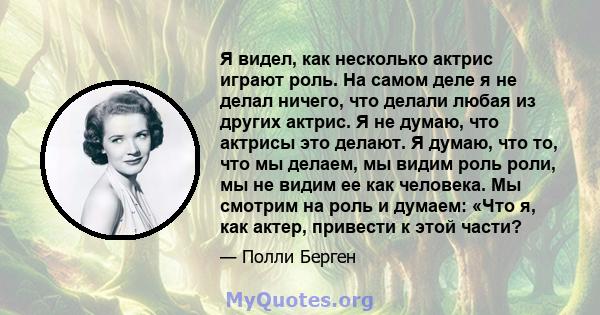 Я видел, как несколько актрис играют роль. На самом деле я не делал ничего, что делали любая из других актрис. Я не думаю, что актрисы это делают. Я думаю, что то, что мы делаем, мы видим роль роли, мы не видим ее как человека. Мы смотрим на роль и думаем: «Что я, как актер, привести к этой части?

— Полли Берген

MyQuotes.org